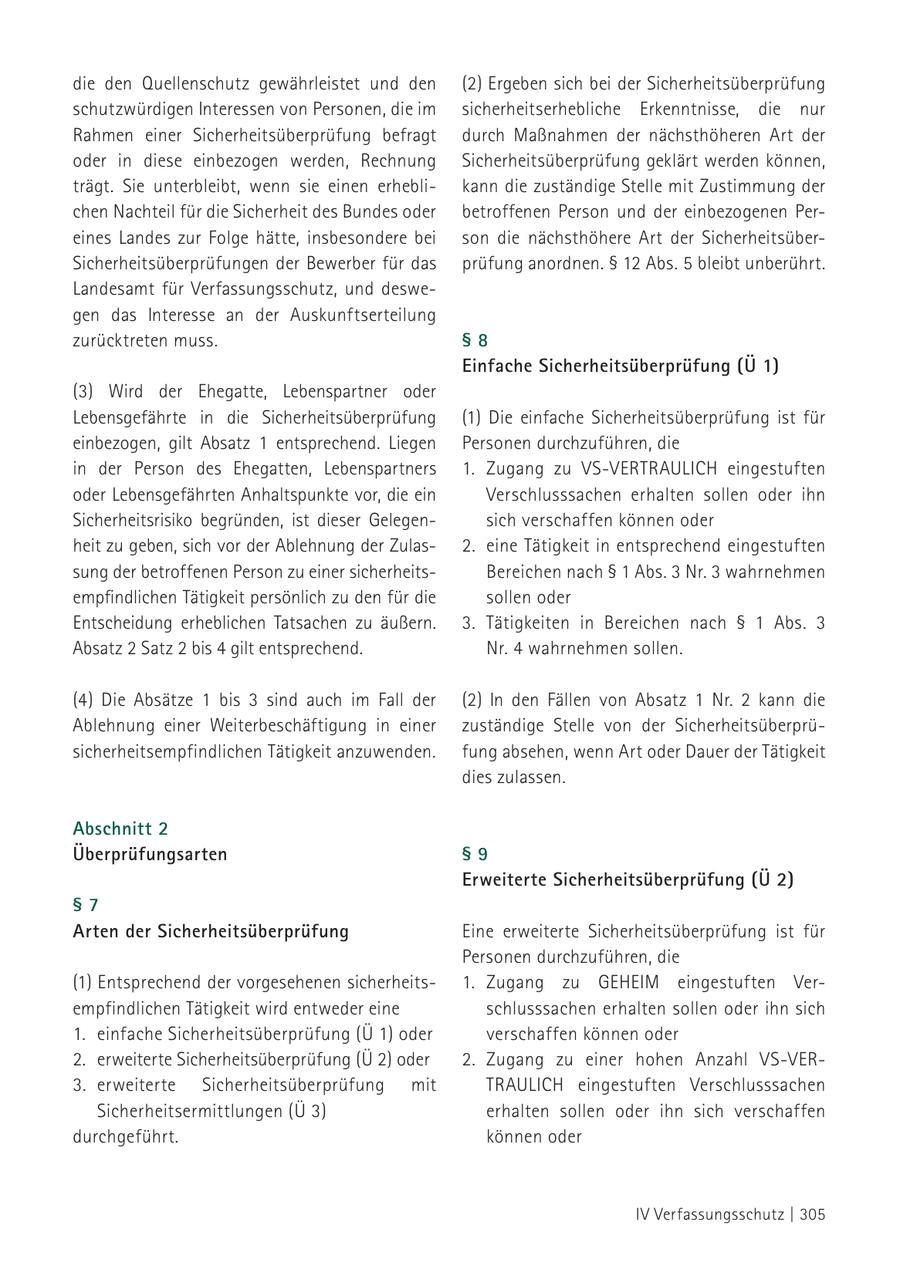 die den Quellenschutz gewährleistet und den schutzwürdigen Interessen von Personen, die im Rahmen einer Sicherheitsüberprüfung befragt oder in diese einbezogen werden, Rechnung trägt. Sie unterbleibt, wenn sie einen erheblichen Nachteil für die Sicherheit des Bundes oder eines Landes zur Folge hätte, insbesondere bei Sicherheitsüberprüfungen der Bewerber für das Landesamt für Verfassungsschutz, und deswegen das Interesse an der Auskunftserteilung zurücktreten muss.

(3) Wird der Ehegatte, Lebenspartner oder Lebensgefährte in die Sicherheitsüberprüfung einbezogen, gilt Absatz 1 entsprechend. Liegen in der Person des Ehegatten, Lebenspartners oder Lebensgefährten Anhaltspunkte vor, die ein Sicherheitsrisiko begründen, ist dieser Gelegenheit zu geben, sich vor der Ablehnung der Zulassung der betroffenen Person zu einer sicherheitsempfindlichen Tätigkeit persönlich zu den für die Entscheidung erheblichen Tatsachen zu äußern. Absatz 2 Satz 2 bis 4 gilt entsprechend.

(4) Die Absätze 1 bis 3 sind auch im Fall der Ablehnung einer Weiterbeschäftigung in einer sicherheitsempfindlichen Tätigkeit anzuwenden.

Abschnitt 2
Überprüfungsarten

§ 7
Arten der Sicherheitsüberprüfung

(1) Entsprechend der vorgesehenen sicherheitsempfindlichen Tätigkeit wird entweder eine
1. einfache Sicherheitsüberprüfung (Ü 1) oder
2. erweiterte Sicherheitsüberprüfung (Ü 2) oder
3. erweiterte Sicherheitsüberprüfung mit Sicherheitsermittlungen (Ü 3)
durchgeführt.

(2) Ergeben sich bei der Sicherheitsüberprüfung sicherheitserhebliche Erkenntnisse, die nur durch Maßnahmen der nächsthöheren Art der Sicherheitsüberprüfung geklärt werden können, kann die zuständige Stelle mit Zustimmung der betroffenen Person und der einbezogenen Person die nächsthöhere Art der Sicherheitsüberprüfung anordnen. § 12 Abs. 5 bleibt unberührt.

§ 8
Einfache Sicherheitsüberprüfung (Ü 1)

(1) Die einfache Sicherheitsüberprüfung ist für Personen durchzuführen, die
1. Zugang zu VS-VERTRAULICH eingestuften Verschlusssachen erhalten sollen oder ihn sich verschaffen können oder
2. eine Tätigkeit in entsprechend eingestuften Bereichen nach § 1 Abs. 3 Nr. 3 wahrnehmen sollen oder
3. Tätigkeiten in Bereichen nach § 1 Abs. 3 Nr. 4 wahrnehmen sollen.

(2) In den Fällen von Absatz 1 Nr. 2 kann die zuständige Stelle von der Sicherheitsüberprüfung absehen, wenn Art oder Dauer der Tätigkeit dies zulassen.

§ 9
Erweiterte Sicherheitsüberprüfung (Ü 2)

Eine erweiterte Sicherheitsüberprüfung ist für Personen durchzuführen, die
1. Zugang zu GEHEIM eingestuften Verschlusssachen erhalten sollen oder ihn sich verschaffen können oder
2. Zugang zu einer hohen Anzahl VS-VERTRAULICH eingestuften Verschlusssachen erhalten sollen oder ihn sich verschaffen können oder

IV Verfassungsschutz | 305